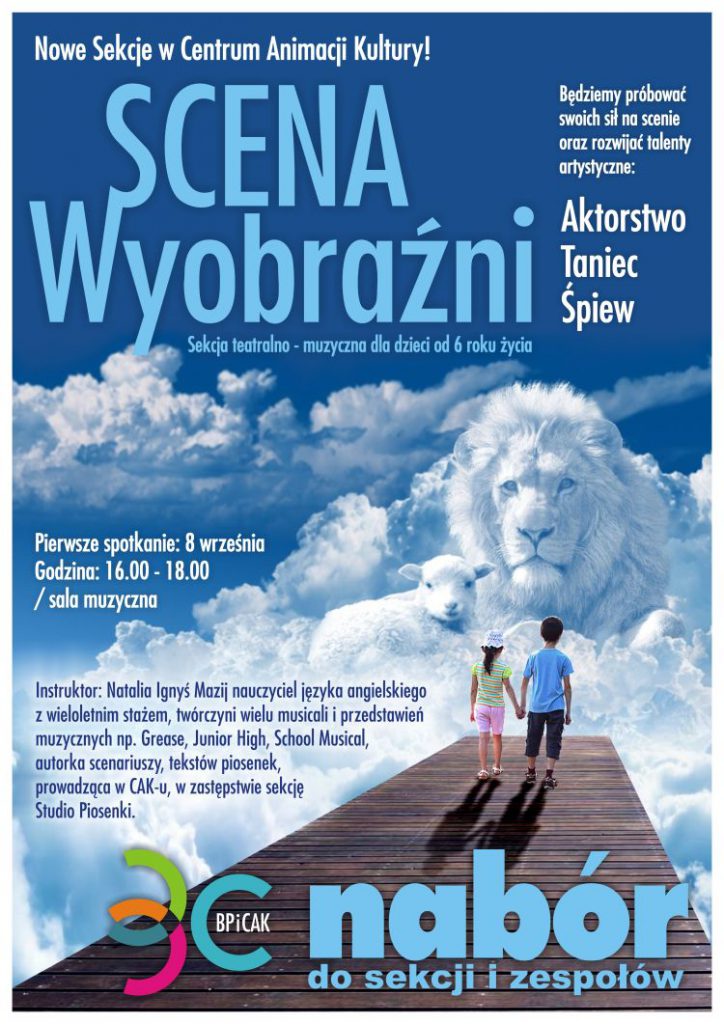 Nowe Sekcje w Centrum Animacji Kultury!

SCENA Wyobraźni

Sekcja teatralno - muzyczna dla dzieci od 6 roku życia

Będziemy próbować swoich sił na scenie oraz rozwijać talenty artystyczne:

Aktorstwo
Taniec
Śpiew

Pierwsze spotkanie: 8 września
Godzina: 16.00 - 18.00
/ sala muzyczna

Instruktor: Natalia Ignyś Mazij nauczyciel języka angielskiego z wieloletnim stażem, twórczyni wielu musicali i przedstawień muzycznych np. Grease, Junior High, School Musical, autorka scenariuszy, tekstów piosenek, prowadząca w CAK-u, w zastępstwie sekcję Studio Piosenki.

BPiCAK

nabór
do sekcji i zespołów